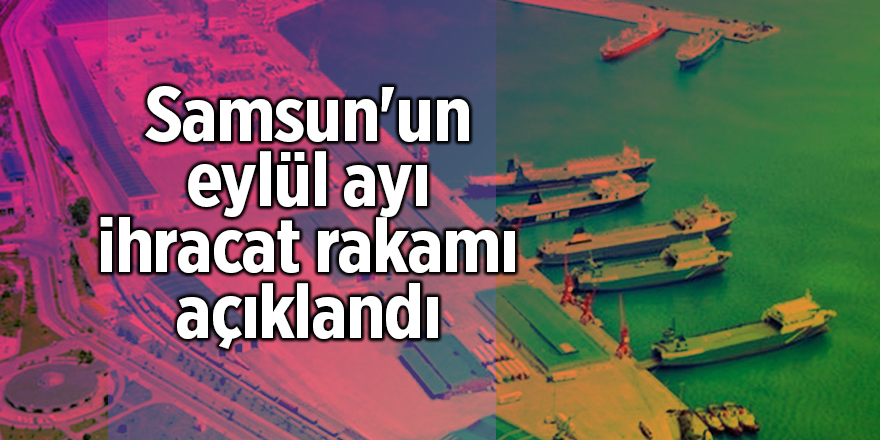 Samsun'un eylül ayı ihracat rakamı açıklandı